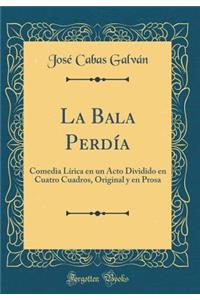 José Cabas Galván

La Bala Perdía

Comedia Lírica en un Acto Dividido en Cuatro Cuadros, Original y en Prosa

Forgotten Books